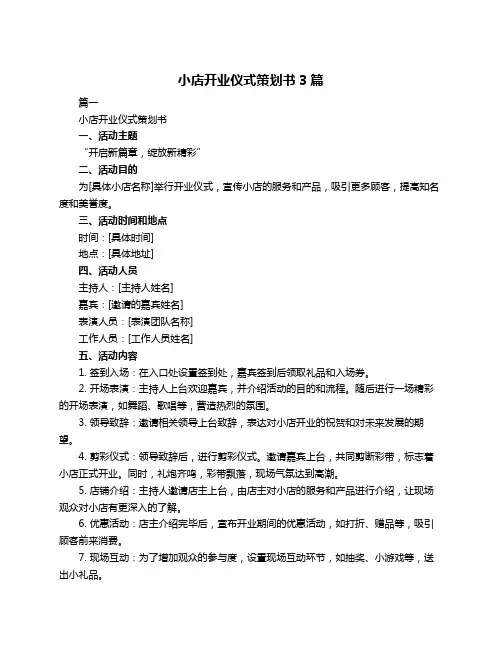 小店开业仪式策划书 3 篇

篇一

小店开业仪式策划书

一、活动主题

“开启新篇章，绽放新精彩”

二、活动目的

为[具体小店名称]举行开业仪式，宣传小店的服务和产品，吸引更多顾客，提高知名度和美誉度。

三、活动时间和地点

时间：[具体时间]

地点：[具体地址]

四、活动人员

主持人：[主持人姓名]

嘉宾：[邀请的嘉宾姓名]

表演人员：[表演团队名称]

工作人员：[工作人员姓名]

五、活动内容

1. 签到入场：在入口处设置签到处，嘉宾签到后领取礼品和入场券。

2. 开场表演：主持人上台欢迎嘉宾，并介绍活动的目的和流程。随后进行一场精彩的开场表演，如舞蹈、歌唱等，营造热烈的氛围。

3. 领导致辞：邀请相关领导上台致辞，表达对小店开业的祝贺和对未来发展的期望。

4. 剪彩仪式：领导致辞后，进行剪彩仪式。邀请嘉宾上台，共同剪断彩带，标志着小店正式开业。同时，礼炮齐鸣，彩带飘落，现场气氛达到高潮。

5. 店铺介绍：主持人邀请店主上台，由店主对小店的服务和产品进行介绍，让现场观众对小店有更深入的了解。

6. 优惠活动：店主介绍完毕后，宣布开业期间的优惠活动，如打折、赠品等，吸引顾客前来消费。

7. 现场互动：为了增加观众的参与度，设置现场互动环节，如抽奖、小游戏等，送出小礼品。